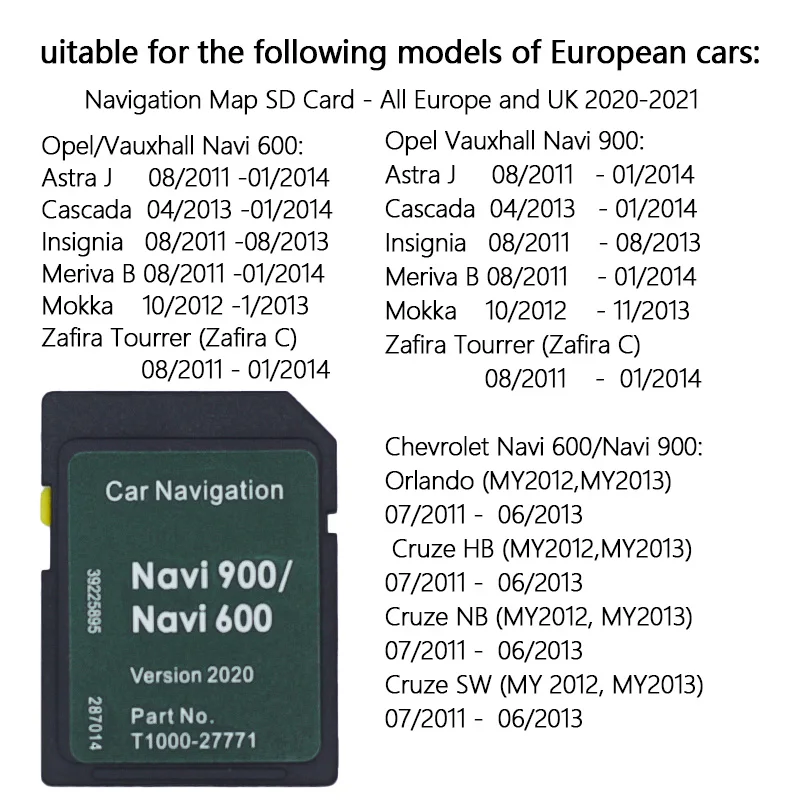 uitable for the following models of European cars:

Navigation Map SD Card - All Europe and UK 2020-2021

Opel/Vauxhall Navi 600:
Astra J 08/2011 -01/2014
Cascada 04/2013 -01/2014
Insignia 08/2011 -08/2013
Meriva B 08/2011 -01/2014
Mokka 10/2012 -1/2013
Zafira Tourrer (Zafira C)
08/2011 - 01/2014

Car Navigation
Navi 900/
Navi 600
Version 2020
Part No.
T1000-27771
39225895
287014

Opel Vauxhall Navi 900:
Astra J 08/2011 - 01/2014
Cascada 04/2013 - 01/2014
Insignia 08/2011 - 08/2013
Meriva B 08/2011 - 01/2014
Mokka 10/2012 - 11/2013
Zafira Tourrer (Zafira C)
08/2011 - 01/2014

Chevrolet Navi 600/Navi 900:
Orlando (MY2012,MY2013)
07/2011 - 06/2013
Cruze HB (MY2012,MY2013)
07/2011 - 06/2013
Cruze NB (MY2012, MY2013)
07/2011 - 06/2013
Cruze SW (MY 2012, MY2013)
07/2011 - 06/2013